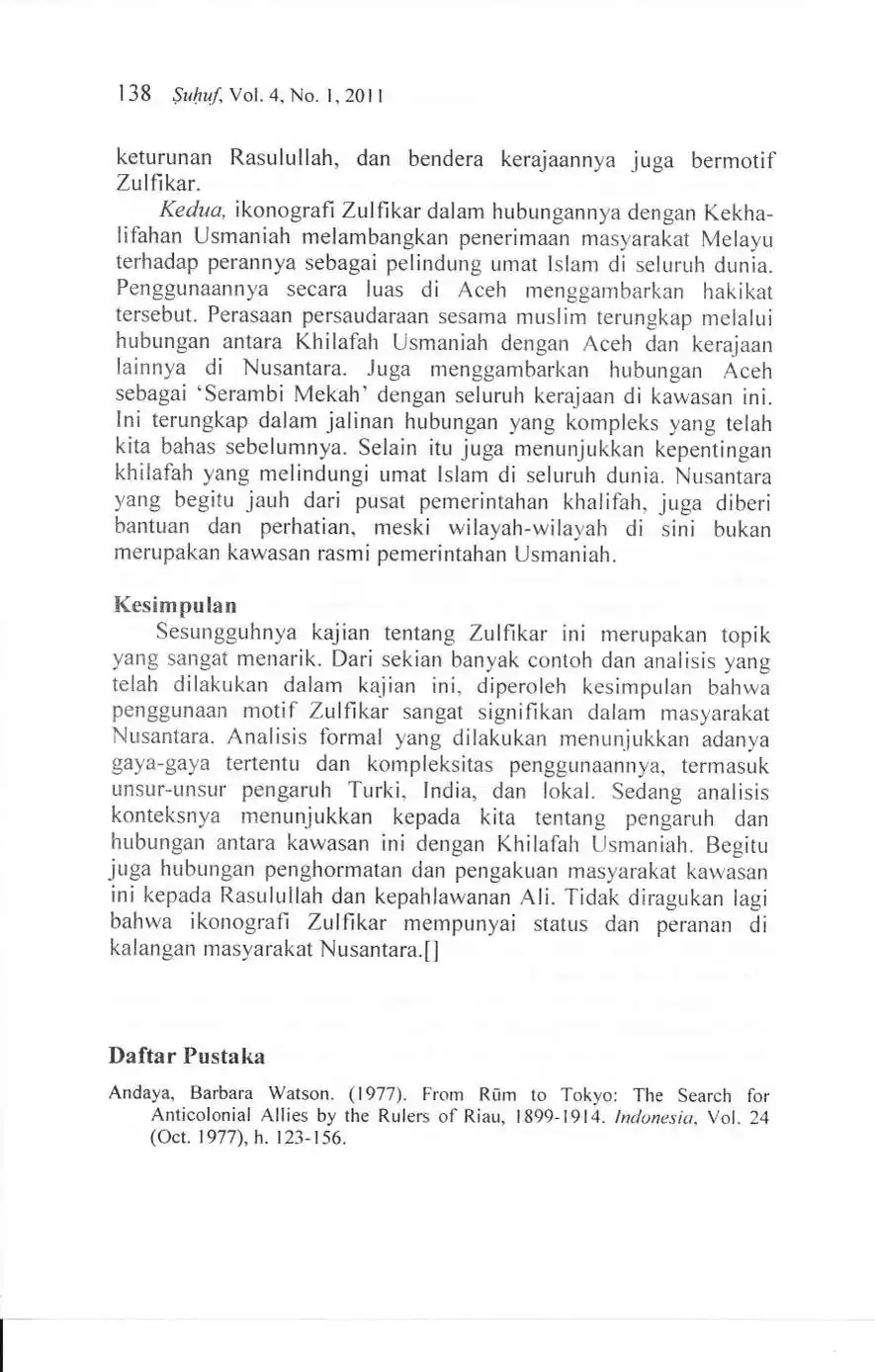 138 Ṣuḥuf, Vol. 4, No. 1, 2011

keturunan Rasulullah, dan bendera kerajaannya juga bermotif Zulfikar.

Kedua, ikonografi Zulfikar dalam hubungannya dengan Kekhalifahan Usmaniah melambangkan penerimaan masyarakat Melayu terhadap perannya sebagai pelindung umat Islam di seluruh dunia. Penggunaannya secara luas di Aceh menggambarkan hakikat tersebut. Perasaan persaudaraan sesama muslim terungkap melalui hubungan antara Khilafah Usmaniah dengan Aceh dan kerajaan lainnya di Nusantara. Juga menggambarkan hubungan Aceh sebagai 'Serambi Mekah' dengan seluruh kerajaan di kawasan ini. Ini terungkap dalam jalinan hubungan yang kompleks yang telah kita bahas sebelumnya. Selain itu juga menunjukkan kepentingan khilafah yang melindungi umat Islam di seluruh dunia. Nusantara yang begitu jauh dari pusat pemerintahan khalifah, juga diberi bantuan dan perhatian, meski wilayah-wilayah di sini bukan merupakan kawasan rasmi pemerintahan Usmaniah.

Kesimpulan

Sesungguhnya kajian tentang Zulfikar ini merupakan topik yang sangat menarik. Dari sekian banyak contoh dan analisis yang telah dilakukan dalam kajian ini, diperoleh kesimpulan bahwa penggunaan motif Zulfikar sangat signifikan dalam masyarakat Nusantara. Analisis formal yang dilakukan menunjukkan adanya gaya-gaya tertentu dan kompleksitas penggunaannya, termasuk unsur-unsur pengaruh Turki, India, dan lokal. Sedang analisis konteksnya menunjukkan kepada kita tentang pengaruh dan hubungan antara kawasan ini dengan Khilafah Usmaniah. Begitu juga hubungan penghormatan dan pengakuan masyarakat kawasan ini kepada Rasulullah dan kepahlawanan Ali. Tidak diragukan lagi bahwa ikonografi Zulfikar mempunyai status dan peranan di kalangan masyarakat Nusantara.[]

Daftar Pustaka

Andaya, Barbara Watson. (1977). From Rūm to Tokyo: The Search for Anticolonial Allies by the Rulers of Riau, 1899-1914. Indonesia, Vol. 24 (Oct. 1977), h. 123-156.